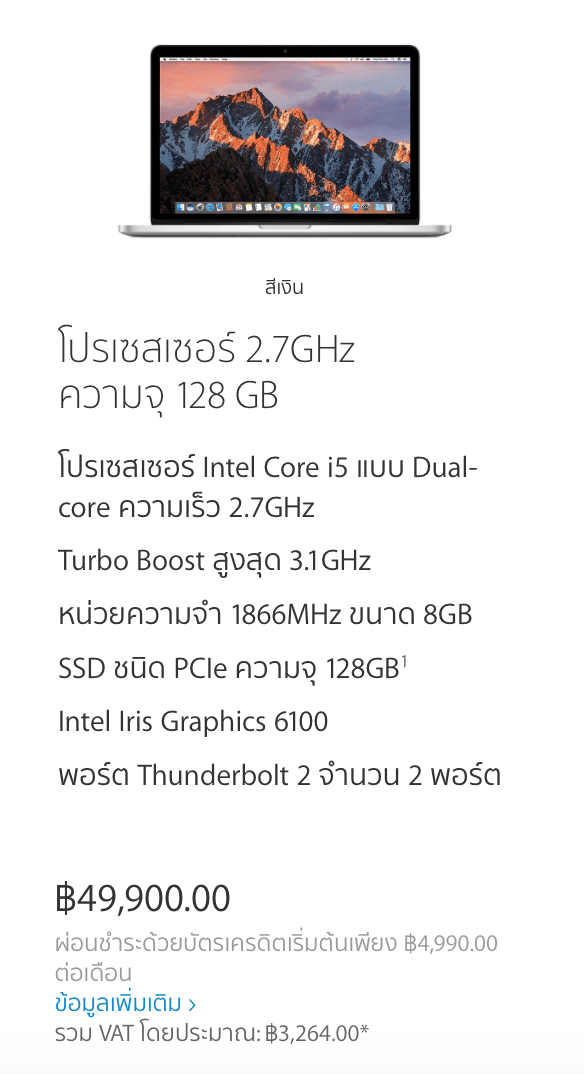 สีเงิน

โปรเซสเซอร์ 2.7GHz
ความจุ 128 GB

โปรเซสเซอร์ Intel Core i5 แบบ Dual-core ความเร็ว 2.7GHz

Turbo Boost สูงสุด 3.1GHz

หน่วยความจำ 1866MHz ขนาด 8GB

SSD ชนิด PCIe ความจุ 128GB$^1$

Intel Iris Graphics 6100

พอร์ต Thunderbolt 2 จำนวน 2 พอร์ต

฿49,900.00

ผ่อนชำระด้วยบัตรเครดิตเริ่มต้นเพียง ฿4,990.00 ต่อเดือน

ข้อมูลเพิ่มเติม ›

รวม VAT โดยประมาณ: ฿3,264.00*